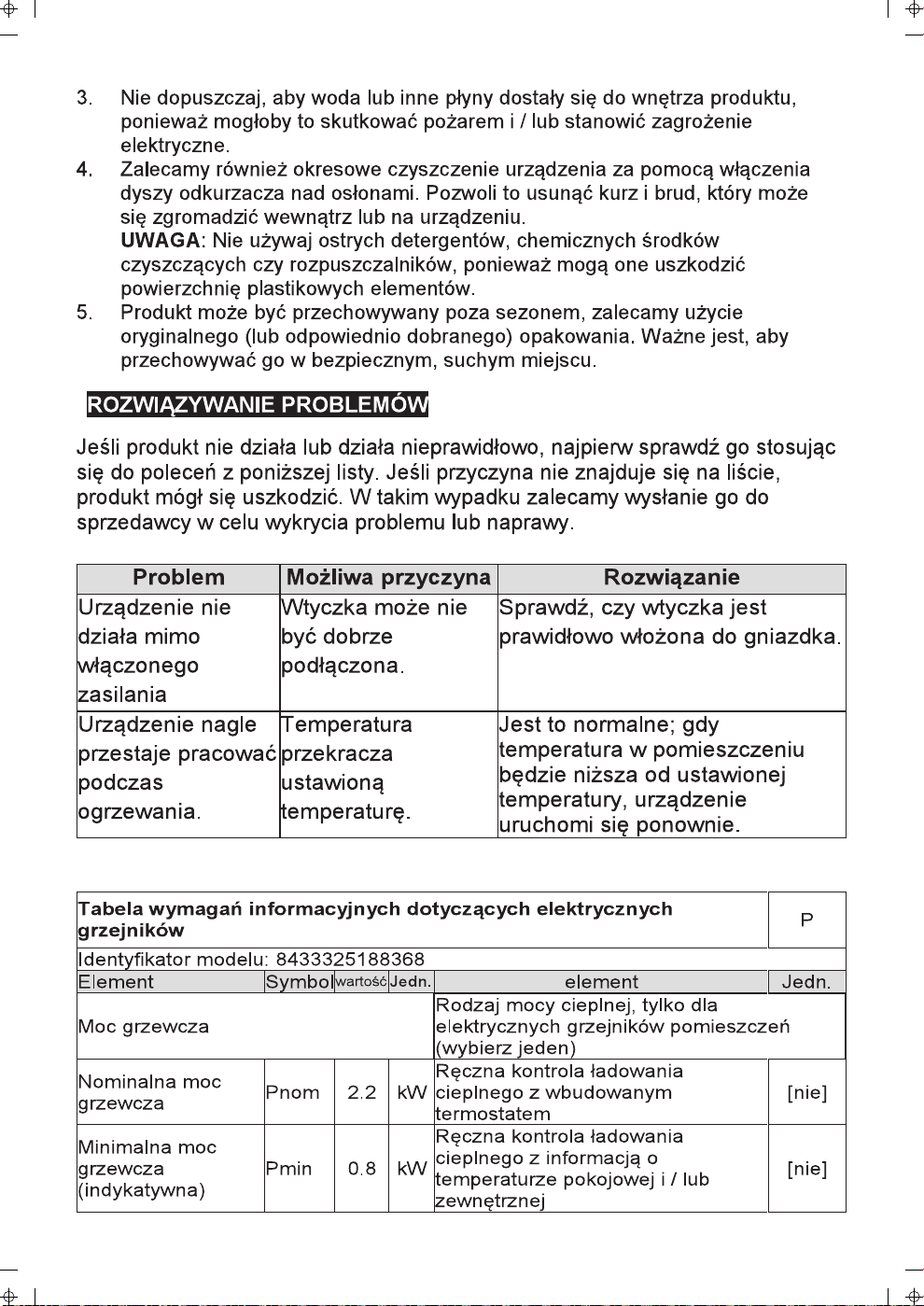 3. Nie dopuszczaj, aby woda lub inne płyny dostały się do wnętrza produktu, ponieważ mogłoby to skutkować pożarem i / lub stanowić zagrożenie elektryczne.

4. Zalecamy również okresowe czyszczenie urządzenia za pomocą włączenia dyszy odkurzacza nad osłonami. Pozwoli to usunąć kurz i brud, który może się zgromadzić wewnątrz lub na urządzeniu.
UWAGA: Nie używaj ostrych detergentów, chemicznych środków czyszczących czy rozpuszczalników, ponieważ mogą one uszkodzić powierzchnię plastikowych elementów.

5. Produkt może być przechowywany poza sezonem, zalecamy użycie oryginalnego (lub odpowiednio dobranego) opakowania. Ważne jest, aby przechowywać go w bezpiecznym, suchym miejscu.

ROZWIĄZYWANIE PROBLEMÓW

Jeśli produkt nie działa lub działa nieprawidłowo, najpierw sprawdź go stosując się do poleceń z poniższej listy. Jeśli przyczyna nie znajduje się na liście, produkt mógł się uszkodzić. W takim wypadku zalecamy wysłanie go do sprzedawcy w celu wykrycia problemu lub naprawy.

| Problem | Możliwa przyczyna | Rozwiązanie |
|---|---|---|
| Urządzenie nie działa mimo włączonego zasilania | Wtyczka może nie być dobrze podłączona. | Sprawdź, czy wtyczka jest prawidłowo włożona do gniazdka. |
| Urządzenie nagle przestaje pracować podczas ogrzewania. | Temperatura przekracza ustawioną temperaturę. | Jest to normalne; gdy temperatura w pomieszczeniu będzie niższa od ustawionej temperatury, urządzenie uruchomi się ponownie. |

| Tabela wymagań informacyjnych dotyczących elektrycznych grzejników | | | | | P |
|---|---|---|---|---|---|
| Identyfikator modelu: 8433325188368 | | | | | |
| Element | Symbol | wartość | Jedn. | element | Jedn. |
| Moc grzewcza | | | | Rodzaj mocy cieplnej, tylko dla elektrycznych grzejników pomieszczeń (wybierz jeden) | |
| Nominalna moc grzewcza | Pnom | 2.2 | kW | Ręczna kontrola ładowania cieplnego z wbudowanym termostatem | [nie] |
| Minimalna moc grzewcza (indykatywna) | Pmin | 0.8 | kW | Ręczna kontrola ładowania cieplnego z informacją o temperaturze pokojowej i / lub zewnętrznej | [nie] |